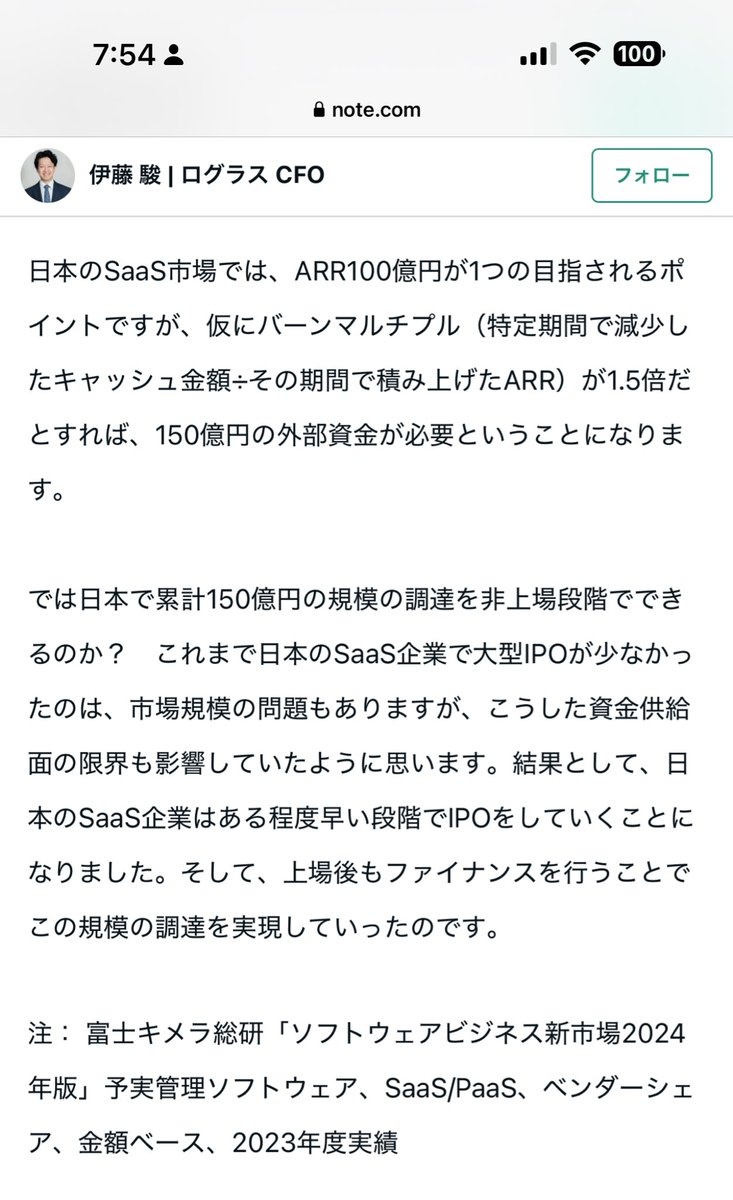 7:54

100

note.com

伊藤 駿 | ログラス CFO

フォロー

日本のSaaS市場では、ARR100億円が1つの目指されるポイントですが、仮にバーンマルチプル（特定期間で減少したキャッシュ金額÷その期間で積み上げたARR）が1.5倍だとすれば、150億円の外部資金が必要ということになります。

では日本で累計150億円の規模の調達を非上場段階でできるのか？　これまで日本のSaaS企業で大型IPOが少なかったのは、市場規模の問題もありますが、こうした資金供給面の限界も影響していたように思います。結果として、日本のSaaS企業はある程度早い段階でIPOをしていくことになりました。そして、上場後もファイナンスを行うことでこの規模の調達を実現していったのです。

注： 富士キメラ総研「ソフトウェアビジネス新市場2024年版」予実管理ソフトウェア、SaaS/PaaS、ベンダーシェア、金額ベース、2023年度実績